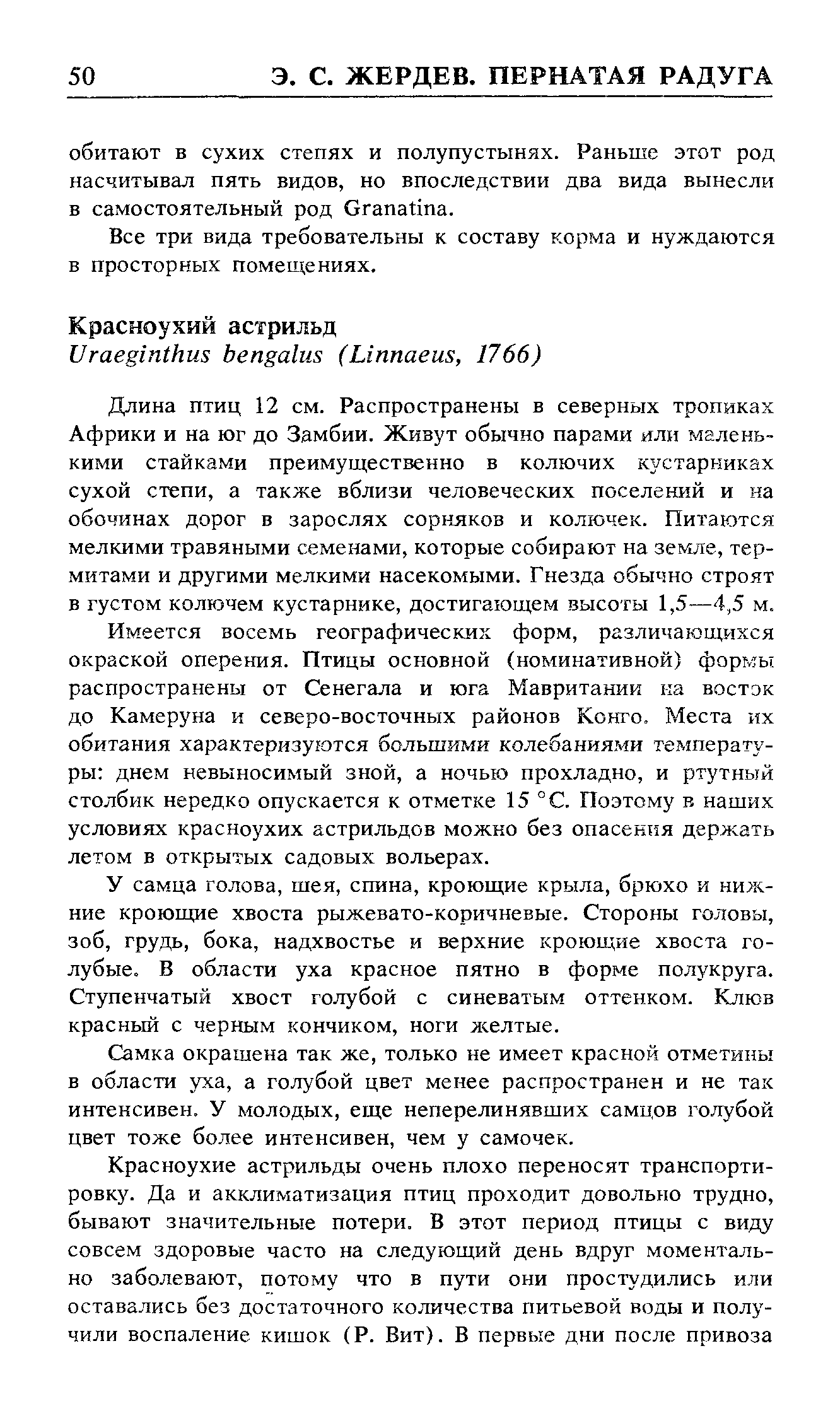 50 Э. С. ЖЕРДЕВ. ПЕРНАТАЯ РАДУГА

обитают в сухих степях и полупустынях. Раньше этот род насчитывал пять видов, но впоследствии два вида вынесли в самостоятельный род Granatina.

Все три вида требовательны к составу корма и нуждаются в просторных помещениях.

Красноухий астрильд
Uraeginthus bengalus (Linnaeus, 1766)

Длина птиц 12 см. Распространены в северных тропиках Африки и на юг до Замбии. Живут обычно парами или маленькими стайками преимущественно в колючих кустарниках сухой степи, а также вблизи человеческих поселений и на обочинах дорог в зарослях сорняков и колючек. Питаются мелкими травяными семенами, которые собирают на земле, термитами и другими мелкими насекомыми. Гнезда обычно строят в густом колючем кустарнике, достигающем высоты 1,5—4,5 м.

Имеется восемь географических форм, различающихся окраской оперения. Птицы основной (номинативной) формы распространены от Сенегала и юга Мавритании на восток до Камеруна и северо-восточных районов Конго. Места их обитания характеризуются большими колебаниями температуры: днем невыносимый зной, а ночью прохладно, и ртутный столбик нередко опускается к отметке 15 °С. Поэтому в наших условиях красноухих астрильдов можно без опасения держать летом в открытых садовых вольерах.

У самца голова, шея, спина, кроющие крыла, брюхо и нижние кроющие хвоста рыжевато-коричневые. Стороны головы, зоб, грудь, бока, надхвостье и верхние кроющие хвоста голубые. В области уха красное пятно в форме полукруга. Ступенчатый хвост голубой с синеватым оттенком. Клюв красный с черным кончиком, ноги желтые.

Самка окрашена так же, только не имеет красной отметины в области уха, а голубой цвет менее распространен и не так интенсивен. У молодых, еще неперелинявших самцов голубой цвет тоже более интенсивен, чем у самочек.

Красноухие астрильды очень плохо переносят транспортировку. Да и акклиматизация птиц проходит довольно трудно, бывают значительные потери. В этот период птицы с виду совсем здоровые часто на следующий день вдруг моментально заболевают, потому что в пути они простудились или оставались без достаточного количества питьевой воды и получили воспаление кишок (Р. Вит). В первые дни после привоза